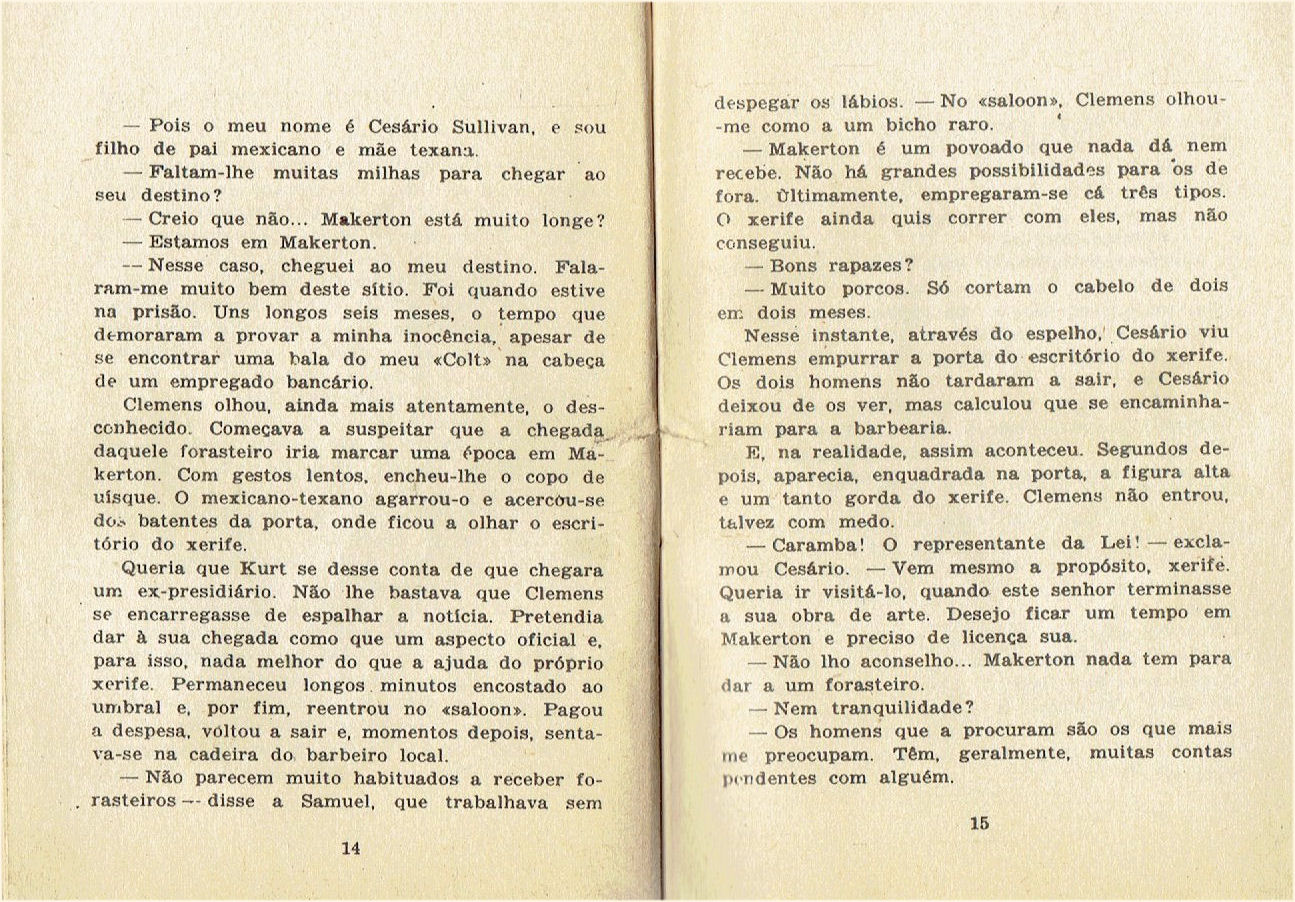 — Pois o meu nome é Cesário Sullivan, e sou filho de pai mexicano e mãe texana.

— Faltam-lhe muitas milhas para chegar ao seu destino?

— Creio que não... Makerton está muito longe?

— Estamos em Makerton.

— Nesse caso, cheguei ao meu destino. Falaram-me muito bem deste sítio. Foi quando estive na prisão. Uns longos seis meses, o tempo que demoraram a provar a minha inocência, apesar de se encontrar uma bala do meu «Colt» na cabeça de um empregado bancário.

Clemens olhou, ainda mais atentamente, o desconhecido. Começava a suspeitar que a chegada daquele forasteiro iria marcar uma época em Makerton. Com gestos lentos, encheu-lhe o copo de uísque. O mexicano-texano agarrou-o e acercou-se dos batentes da porta, onde ficou a olhar o escritório do xerife.

Queria que Kurt se desse conta de que chegara um ex-presidiário. Não lhe bastava que Clemens se encarregasse de espalhar a notícia. Pretendia dar à sua chegada como que um aspecto oficial e, para isso, nada melhor do que a ajuda do próprio xerife. Permaneceu longos minutos encostado ao umbral e, por fim, reentrou no «saloon». Pagou a despesa, voltou a sair e, momentos depois, sentava-se na cadeira do barbeiro local.

— Não parecem muito habituados a receber forasteiros — disse a Samuel, que trabalhava sem

14

despegar os lábios. — No «saloon», Clemens olhou-me como a um bicho raro.

— Makerton é um povoado que nada dá nem recebe. Não há grandes possibilidades para os de fora. Ùltimamente, empregaram-se cá três tipos. O xerife ainda quis correr com eles, mas não conseguiu.

— Bons rapazes?

— Muito porcos. Só cortam o cabelo de dois em dois meses.

Nesse instante, através do espelho, Cesário viu Clemens empurrar a porta do escritório do xerife. Os dois homens não tardaram a sair, e Cesário deixou de os ver, mas calculou que se encaminhariam para a barbearia.

E, na realidade, assim aconteceu. Segundos depois, aparecia, enquadrada na porta, a figura alta e um tanto gorda do xerife. Clemens não entrou, talvez com medo.

— Caramba! O representante da Lei! — exclamou Cesário. — Vem mesmo a propósito, xerife. Queria ir visitá-lo, quando este senhor terminasse a sua obra de arte. Desejo ficar um tempo em Makerton e preciso de licença sua.

— Não lho aconselho... Makerton nada tem para dar a um forasteiro.

— Nem tranquilidade?

— Os homens que a procuram são os que mais me preocupam. Têm, geralmente, muitas contas pendentes com alguém.

15